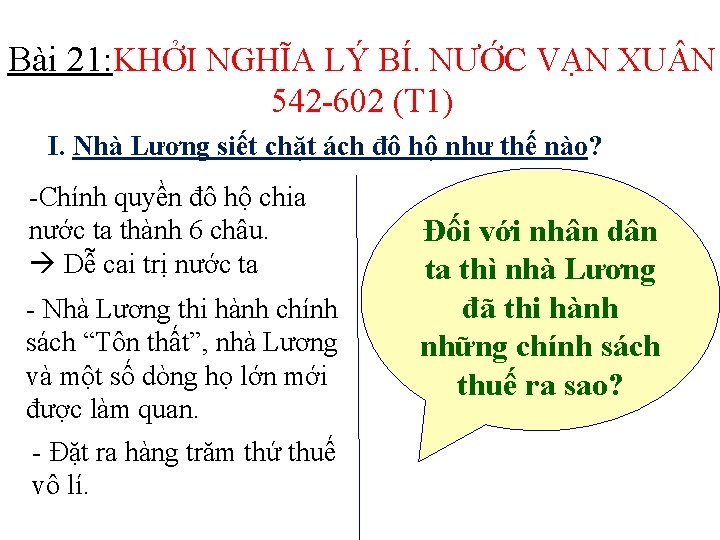 Bài 21:KHỞI NGHĨA LÝ BÍ. NƯỚC VẠN XUÂN 542-602 (T1)

I. Nhà Lương siết chặt ách đô hộ như thế nào?

-Chính quyền đô hộ chia nước ta thành 6 châu.
→ Dễ cai trị nước ta

- Nhà Lương thi hành chính sách "Tôn thất", nhà Lương và một số dòng họ lớn mới được làm quan.

- Đặt ra hàng trăm thứ thuế vô lí.

Đối với nhân dân ta thì nhà Lương đã thi hành những chính sách thuế ra sao?